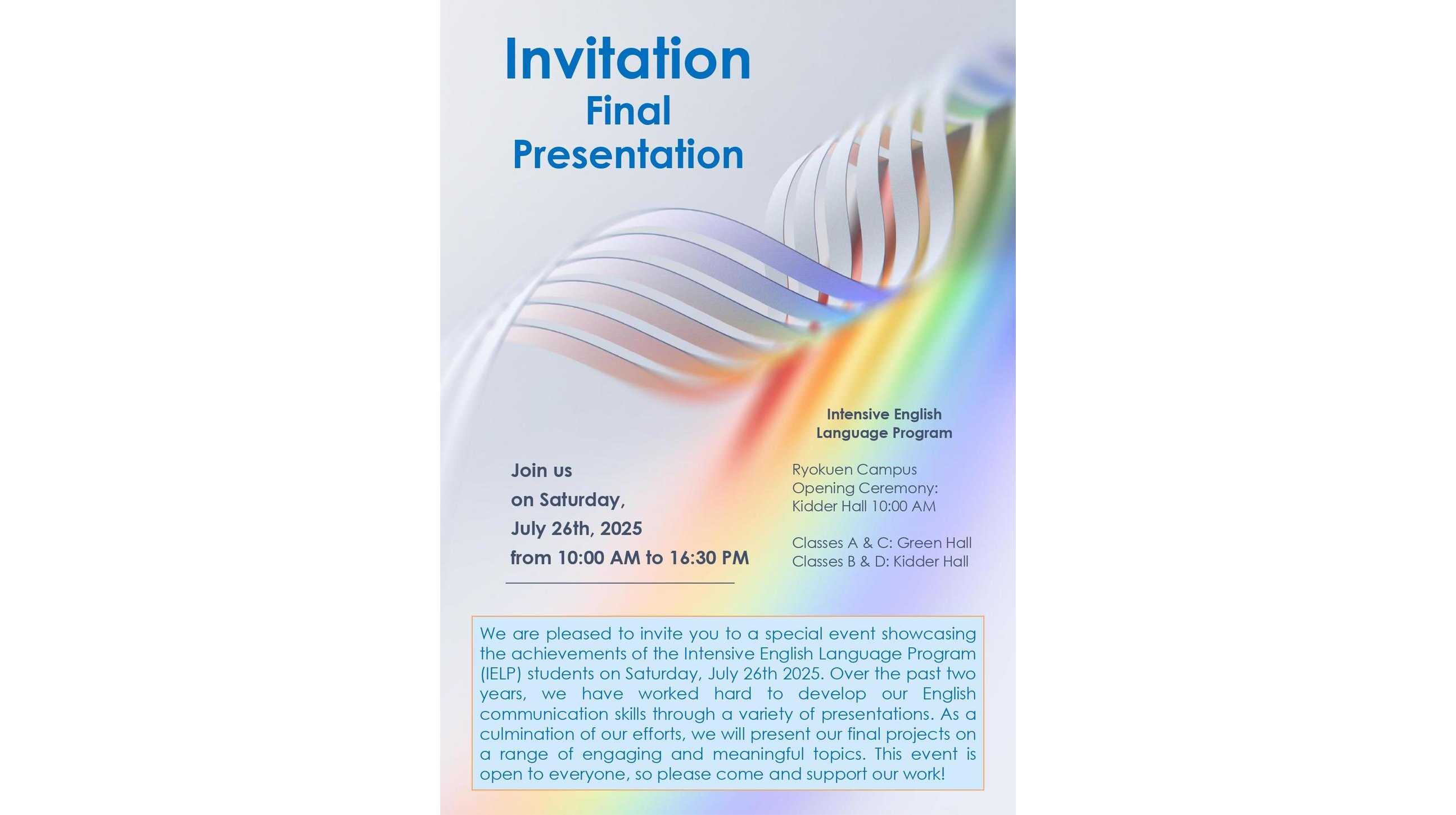 Invitation
Final
Presentation

Join us
on Saturday,
July 26th, 2025
from 10:00 AM to 16:30 PM

Intensive English
Language Program

Ryokuen Campus
Opening Ceremony:
Kidder Hall 10:00 AM

Classes A & C: Green Hall
Classes B & D: Kidder Hall

We are pleased to invite you to a special event showcasing the achievements of the Intensive English Language Program (IELP) students on Saturday, July 26th 2025. Over the past two years, we have worked hard to develop our English communication skills through a variety of presentations. As a culmination of our efforts, we will present our final projects on a range of engaging and meaningful topics. This event is open to everyone, so please come and support our work!